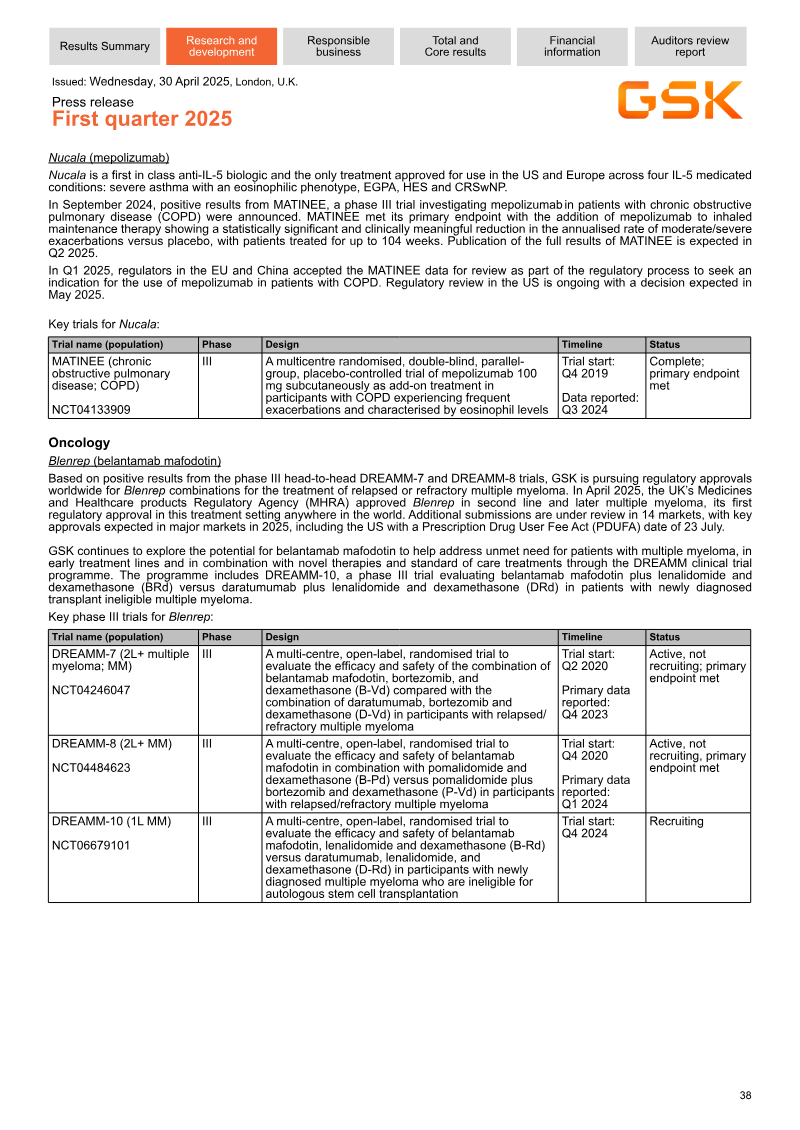 Results Summary
Research and development
Responsible business
Total and Core results
Financial information
Auditors review report

Issued: Wednesday, 30 April 2025, London, U.K.

Press release
First quarter 2025

GSK

Nucala (mepolizumab)

Nucala is a first in class anti-IL-5 biologic and the only treatment approved for use in the US and Europe across four IL-5 medicated conditions: severe asthma with an eosinophilic phenotype, EGPA, HES and CRSwNP.

In September 2024, positive results from MATINEE, a phase III trial investigating mepolizumab in patients with chronic obstructive pulmonary disease (COPD) were announced. MATINEE met its primary endpoint with the addition of mepolizumab to inhaled maintenance therapy showing a statistically significant and clinically meaningful reduction in the annualised rate of moderate/severe exacerbations versus placebo, with patients treated for up to 104 weeks. Publication of the full results of MATINEE is expected in Q2 2025.

In Q1 2025, regulators in the EU and China accepted the MATINEE data for review as part of the regulatory process to seek an indication for the use of mepolizumab in patients with COPD. Regulatory review in the US is ongoing with a decision expected in May 2025.

Key trials for Nucala:

| Trial name (population) | Phase | Design | Timeline | Status |
|---|---|---|---|---|
| MATINEE (chronic obstructive pulmonary disease; COPD) NCT04133909 | III | A multicentre randomised, double-blind, parallel-group, placebo-controlled trial of mepolizumab 100 mg subcutaneously as add-on treatment in participants with COPD experiencing frequent exacerbations and characterised by eosinophil levels | Trial start: Q4 2019 Data reported: Q3 2024 | Complete; primary endpoint met |

Oncology

Blenrep (belantamab mafodotin)

Based on positive results from the phase III head-to-head DREAMM-7 and DREAMM-8 trials, GSK is pursuing regulatory approvals worldwide for Blenrep combinations for the treatment of relapsed or refractory multiple myeloma. In April 2025, the UK's Medicines and Healthcare products Regulatory Agency (MHRA) approved Blenrep in second line and later multiple myeloma, its first regulatory approval in this treatment setting anywhere in the world. Additional submissions are under review in 14 markets, with key approvals expected in major markets in 2025, including the US with a Prescription Drug User Fee Act (PDUFA) date of 23 July.

GSK continues to explore the potential for belantamab mafodotin to help address unmet need for patients with multiple myeloma, in early treatment lines and in combination with novel therapies and standard of care treatments through the DREAMM clinical trial programme. The programme includes DREAMM-10, a phase III trial evaluating belantamab mafodotin plus lenalidomide and dexamethasone (BRd) versus daratumumab plus lenalidomide and dexamethasone (DRd) in patients with newly diagnosed transplant ineligible multiple myeloma.

Key phase III trials for Blenrep:

| Trial name (population) | Phase | Design | Timeline | Status |
|---|---|---|---|---|
| DREAMM-7 (2L+ multiple myeloma; MM) NCT04246047 | III | A multi-centre, open-label, randomised trial to evaluate the efficacy and safety of the combination of belantamab mafodotin, bortezomib, and dexamethasone (B-Vd) compared with the combination of daratumumab, bortezomib and dexamethasone (D-Vd) in participants with relapsed/refractory multiple myeloma | Trial start: Q2 2020 Primary data reported: Q4 2023 | Active, not recruiting; primary endpoint met |
| DREAMM-8 (2L+ MM) NCT04484623 | III | A multi-centre, open-label, randomised trial to evaluate the efficacy and safety of belantamab mafodotin in combination with pomalidomide and dexamethasone (B-Pd) versus pomalidomide plus bortezomib and dexamethasone (P-Vd) in participants with relapsed/refractory multiple myeloma | Trial start: Q4 2020 Primary data reported: Q1 2024 | Active, not recruiting, primary endpoint met |
| DREAMM-10 (1L MM) NCT06679101 | III | A multi-centre, open-label, randomised trial to evaluate the efficacy and safety of belantamab mafodotin, lenalidomide and dexamethasone (B-Rd) versus daratumumab, lenalidomide, and dexamethasone (D-Rd) in participants with newly diagnosed multiple myeloma who are ineligible for autologous stem cell transplantation | Trial start: Q4 2024 | Recruiting |

38